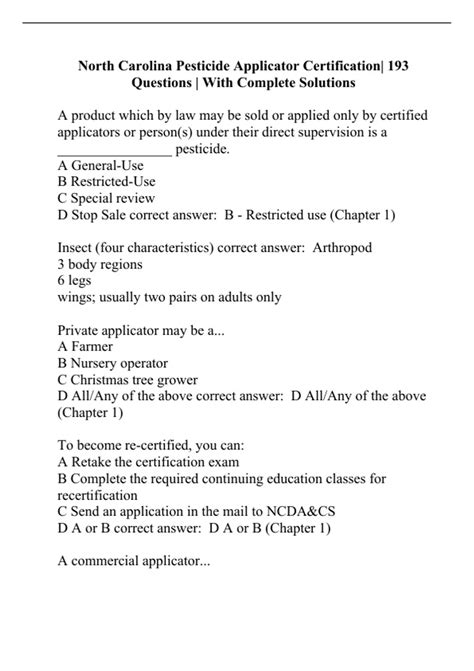 North Carolina Pesticide Applicator Certification| 193 Questions | With Complete Solutions

A product which by law may be sold or applied only by certified applicators or person(s) under their direct supervision is a ________________ pesticide.
A General-Use
B Restricted-Use
C Special review
D Stop Sale correct answer: B - Restricted use (Chapter 1)

Insect (four characteristics) correct answer: Arthropod
3 body regions
6 legs
wings; usually two pairs on adults only

Private applicator may be a...
A Farmer
B Nursery operator
C Christmas tree grower
D All/Any of the above correct answer: D All/Any of the above (Chapter 1)

To become re-certified, you can:
A Retake the certification exam
B Complete the required continuing education classes for recertification
C Send an application in the mail to NCDA&CS
D A or B correct answer: D A or B (Chapter 1)

A commercial applicator...